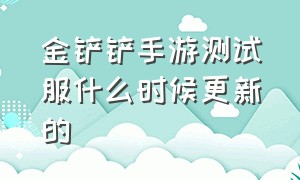 金铲铲手游测试服什么时候更新的